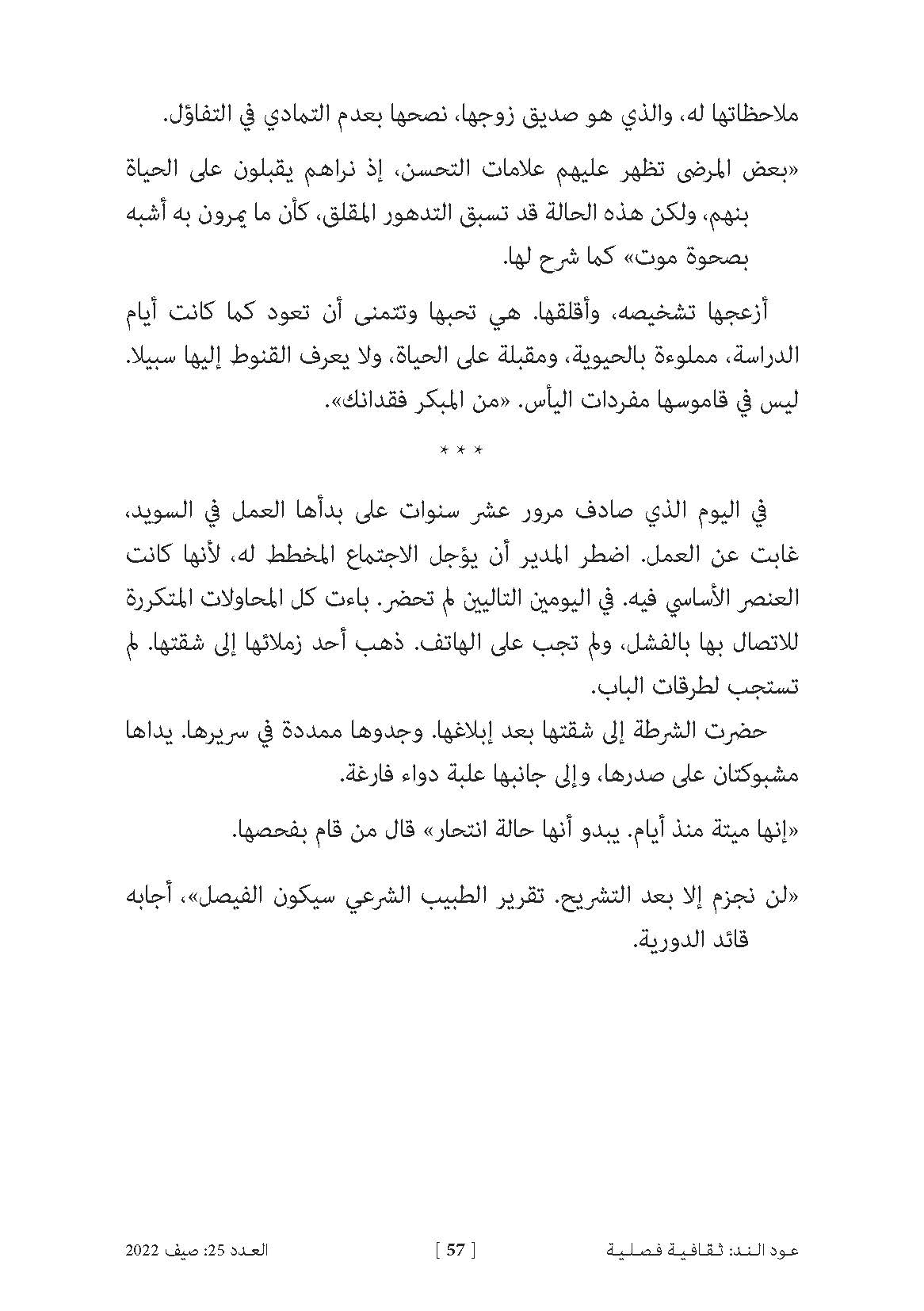 ملاحظاتها له، والذي هو صديق زوجها، نصحها بعدم التمادي في التفاؤل.

«بعض المرضى تظهر عليهم علامات التحسن، إذ نراهم يقبلون على الحياة بنهم، ولكن هذه الحالة قد تسبق التدهور المقلق، كأن ما يمرون به أشبه بصحوة موت» كما شرح لها.

أزعجها تشخيصه، وأقلقها. هي تحبها وتتمنى أن تعود كما كانت أيام الدراسة، مملوءة بالحيوية، ومقبلة على الحياة، ولا يعرف القنوط إليها سبيلا. ليس في قاموسها مفردات اليأس. «من المبكر فقدانك».

* * *

في اليوم الذي صادف مرور عشر سنوات على بدأها العمل في السويد، غابت عن العمل. اضطر المدير أن يؤجل الاجتماع المخطط له، لأنها كانت العنصر الأساسي فيه. في اليومين التاليين لم تحضر. باءت كل المحاولات المتكررة للاتصال بها بالفشل، ولم تجب على الهاتف. ذهب أحد زملائها إلى شقتها. لم تستجب لطرقات الباب.

حضرت الشرطة إلى شقتها بعد إبلاغها. وجدوها ممددة في سريرها. يداها مشبوكتان على صدرها، وإلى جانبها علبة دواء فارغة.

«إنها ميتة منذ أيام. يبدو أنها حالة انتحار» قال من قام بفحصها.

«لن نجزم إلا بعد التشريح. تقرير الطبيب الشرعي سيكون الفيصل»، أجابه قائد الدورية.

عود الند: ثقافية فصلية [ 57 ] العدد 25: صيف 2022